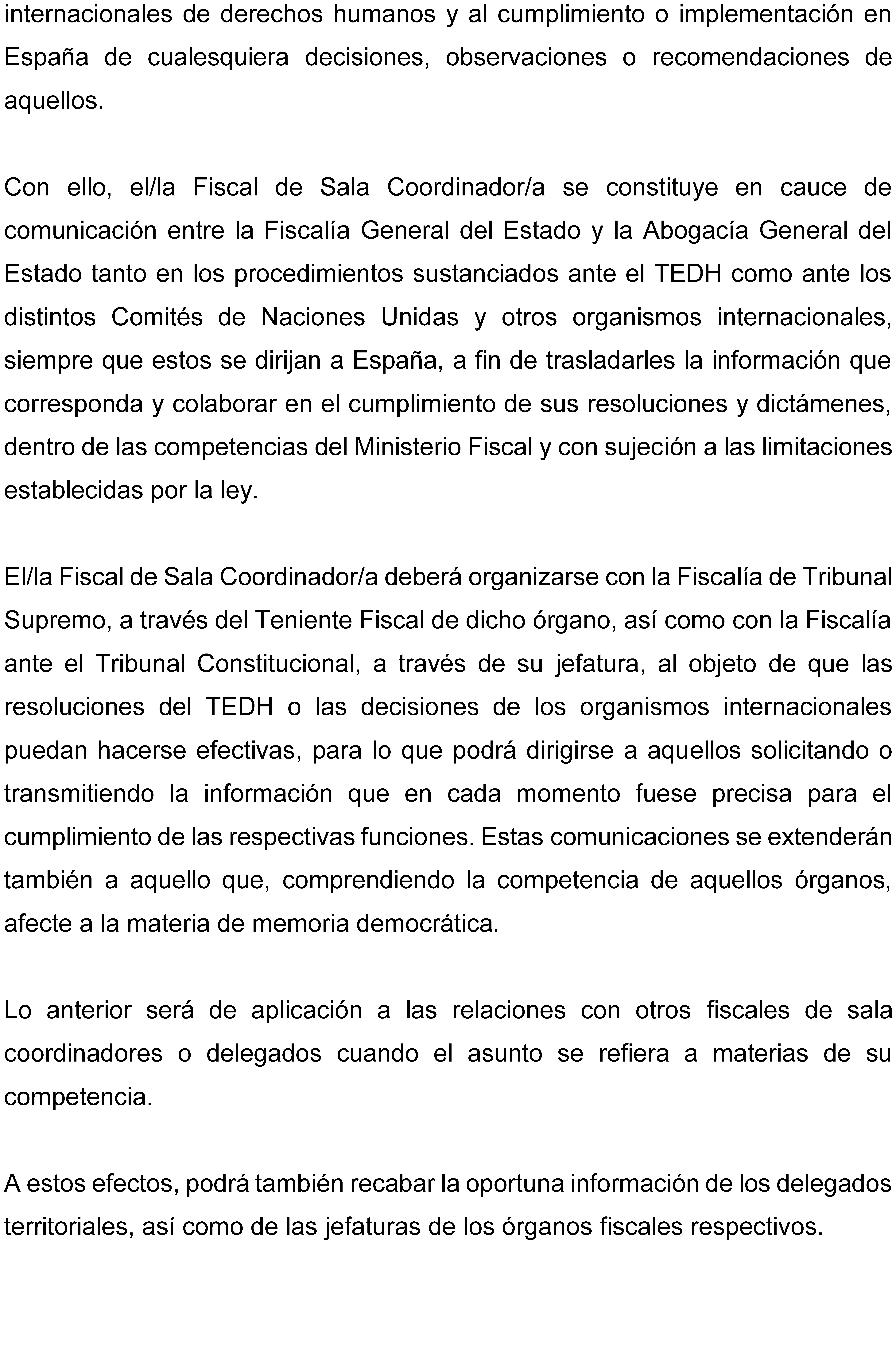 internacionales de derechos humanos y al cumplimiento o implementación en España de cualesquiera decisiones, observaciones o recomendaciones de aquellos.

Con ello, el/la Fiscal de Sala Coordinador/a se constituye en cauce de comunicación entre la Fiscalía General del Estado y la Abogacía General del Estado tanto en los procedimientos sustanciados ante el TEDH como ante los distintos Comités de Naciones Unidas y otros organismos internacionales, siempre que estos se dirijan a España, a fin de trasladarles la información que corresponda y colaborar en el cumplimiento de sus resoluciones y dictámenes, dentro de las competencias del Ministerio Fiscal y con sujeción a las limitaciones establecidas por la ley.

El/la Fiscal de Sala Coordinador/a deberá organizarse con la Fiscalía de Tribunal Supremo, a través del Teniente Fiscal de dicho órgano, así como con la Fiscalía ante el Tribunal Constitucional, a través de su jefatura, al objeto de que las resoluciones del TEDH o las decisiones de los organismos internacionales puedan hacerse efectivas, para lo que podrá dirigirse a aquellos solicitando o transmitiendo la información que en cada momento fuese precisa para el cumplimiento de las respectivas funciones. Estas comunicaciones se extenderán también a aquello que, comprendiendo la competencia de aquellos órganos, afecte a la materia de memoria democrática.

Lo anterior será de aplicación a las relaciones con otros fiscales de sala coordinadores o delegados cuando el asunto se refiera a materias de su competencia.

A estos efectos, podrá también recabar la oportuna información de los delegados territoriales, así como de las jefaturas de los órganos fiscales respectivos.